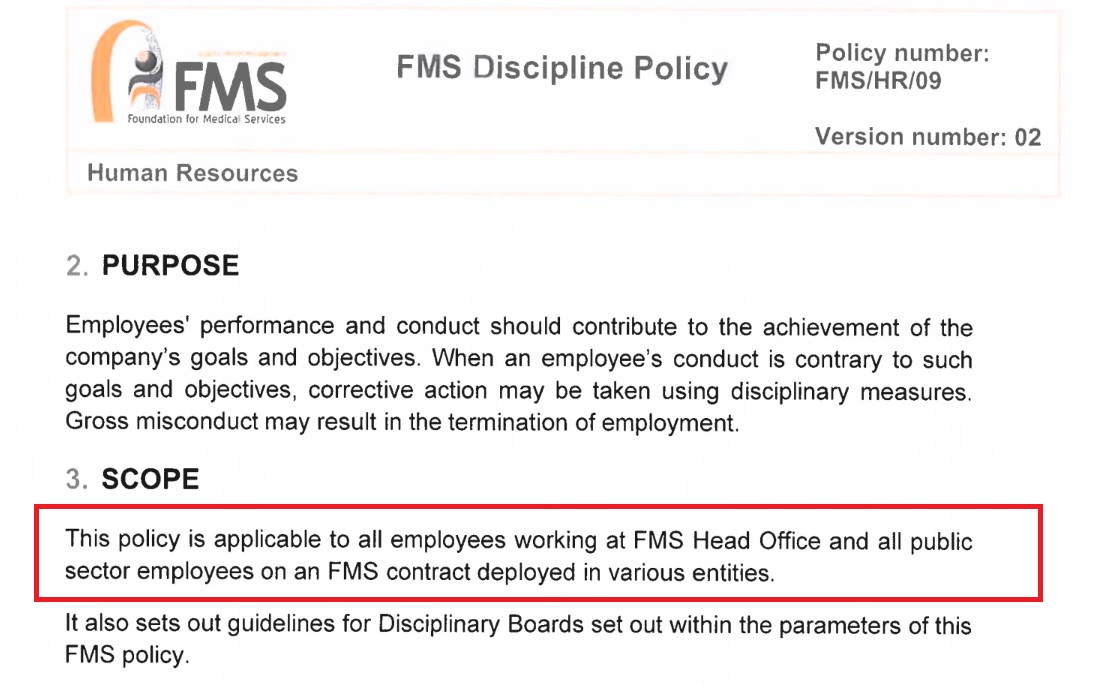 FMS
Foundation for Medical Services

FMS Discipline Policy

Policy number:
FMS/HR/09

Version number: 02

Human Resources

2. PURPOSE

Employees' performance and conduct should contribute to the achievement of the company's goals and objectives. When an employee's conduct is contrary to such goals and objectives, corrective action may be taken using disciplinary measures. Gross misconduct may result in the termination of employment.

3. SCOPE

This policy is applicable to all employees working at FMS Head Office and all public sector employees on an FMS contract deployed in various entities.

It also sets out guidelines for Disciplinary Boards set out within the parameters of this FMS policy.